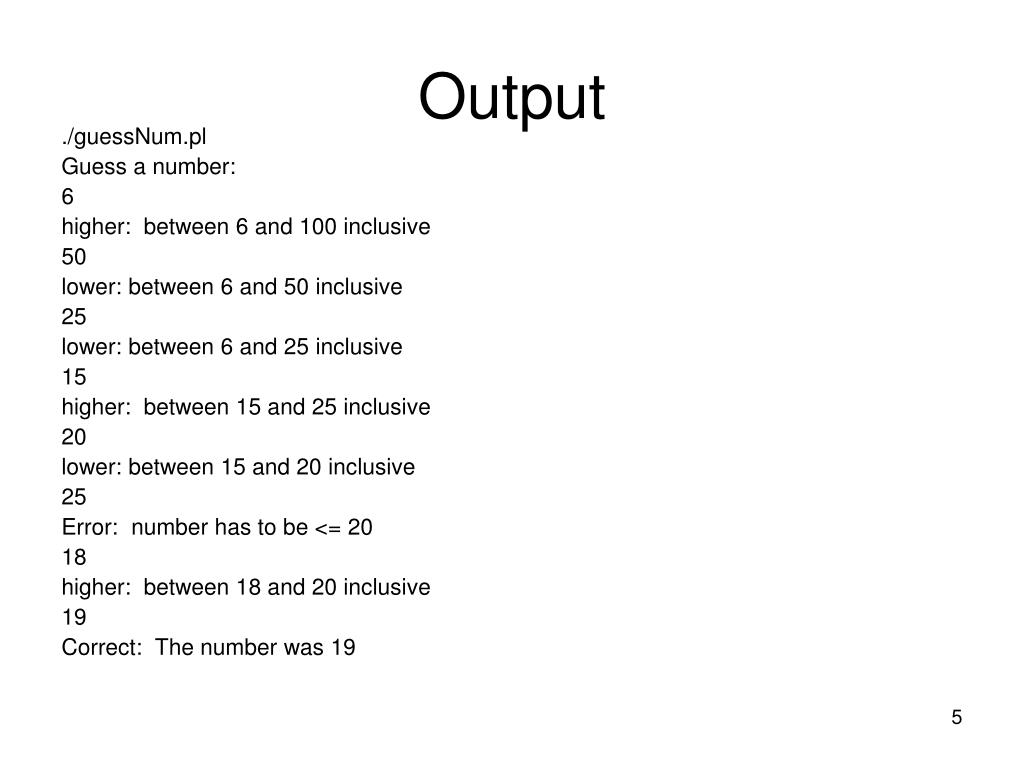 Output

./guessNum.pl
Guess a number:
6
higher:  between 6 and 100 inclusive
50
lower: between 6 and 50 inclusive
25
lower: between 6 and 25 inclusive
15
higher:  between 15 and 25 inclusive
20
lower: between 15 and 20 inclusive
25
Error:  number has to be <= 20
18
higher:  between 18 and 20 inclusive
19
Correct:  The number was 19

5